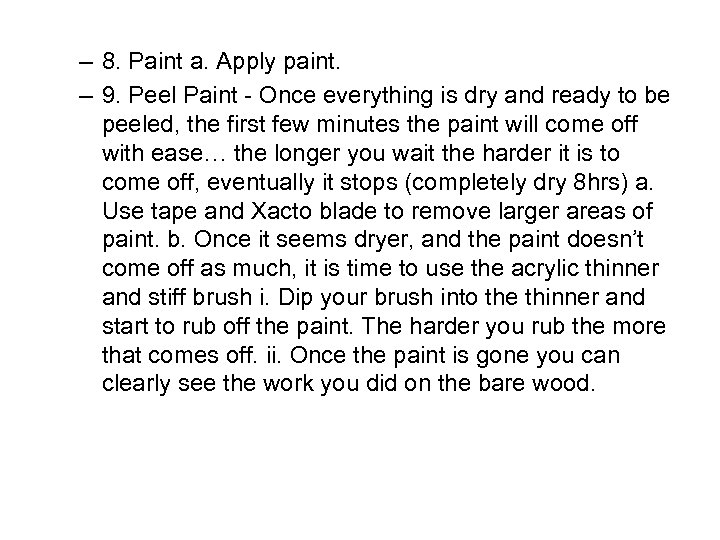 – 8. Paint a. Apply paint.

– 9. Peel Paint - Once everything is dry and ready to be peeled, the first few minutes the paint will come off with ease… the longer you wait the harder it is to come off, eventually it stops (completely dry 8hrs) a. Use tape and Xacto blade to remove larger areas of paint. b. Once it seems dryer, and the paint doesn’t come off as much, it is time to use the acrylic thinner and stiff brush i. Dip your brush into the thinner and start to rub off the paint. The harder you rub the more that comes off. ii. Once the paint is gone you can clearly see the work you did on the bare wood.